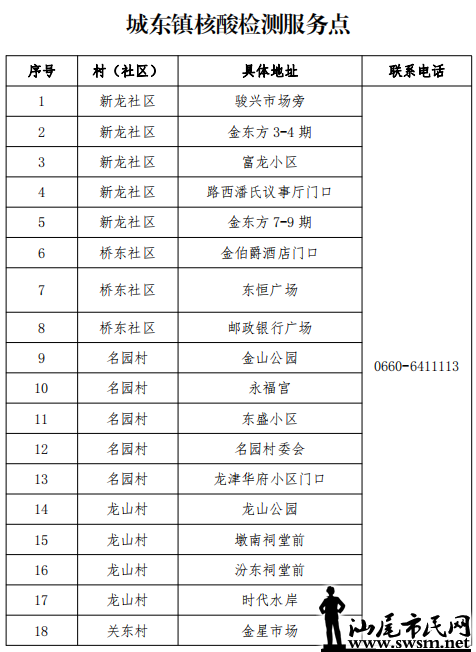 城东镇核酸检测服务点

| 序号 | 村（社区） | 具体地址 | 联系电话 |
|---|---|---|---|
| 1 | 新龙社区 | 骏兴市场旁 | 0660-6411113 |
| 2 | 新龙社区 | 金东方 3-4 期 | |
| 3 | 新龙社区 | 富龙小区 | |
| 4 | 新龙社区 | 路西潘氏议事厅门口 | |
| 5 | 新龙社区 | 金东方 7-9 期 | |
| 6 | 桥东社区 | 金伯爵酒店门口 | |
| 7 | 桥东社区 | 东恒广场 | |
| 8 | 桥东社区 | 邮政银行广场 | |
| 9 | 名园村 | 金山公园 | |
| 10 | 名园村 | 永福宫 | |
| 11 | 名园村 | 东盛小区 | |
| 12 | 名园村 | 名园村委会 | |
| 13 | 名园村 | 龙津华府小区门口 | |
| 14 | 龙山村 | 龙山公园 | |
| 15 | 龙山村 | 墩南祠堂前 | |
| 16 | 龙山村 | 汾东祠堂前 | |
| 17 | 龙山村 | 时代水岸 | |
| 18 | 关东村 | 金星市场 | |

汕尾市民网
www.swsm.net